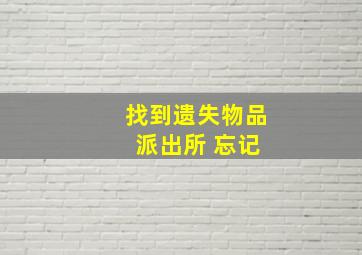 找到遗失物品
派出所 忘记